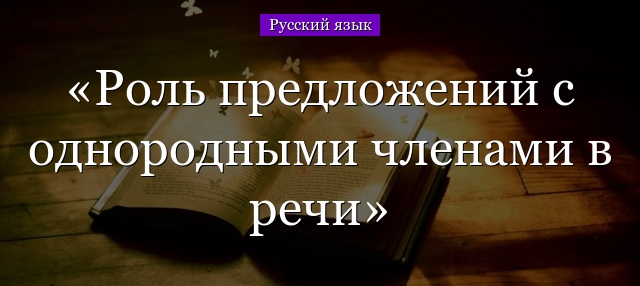 Русский язык

«Роль предложений с однородными членами в речи»